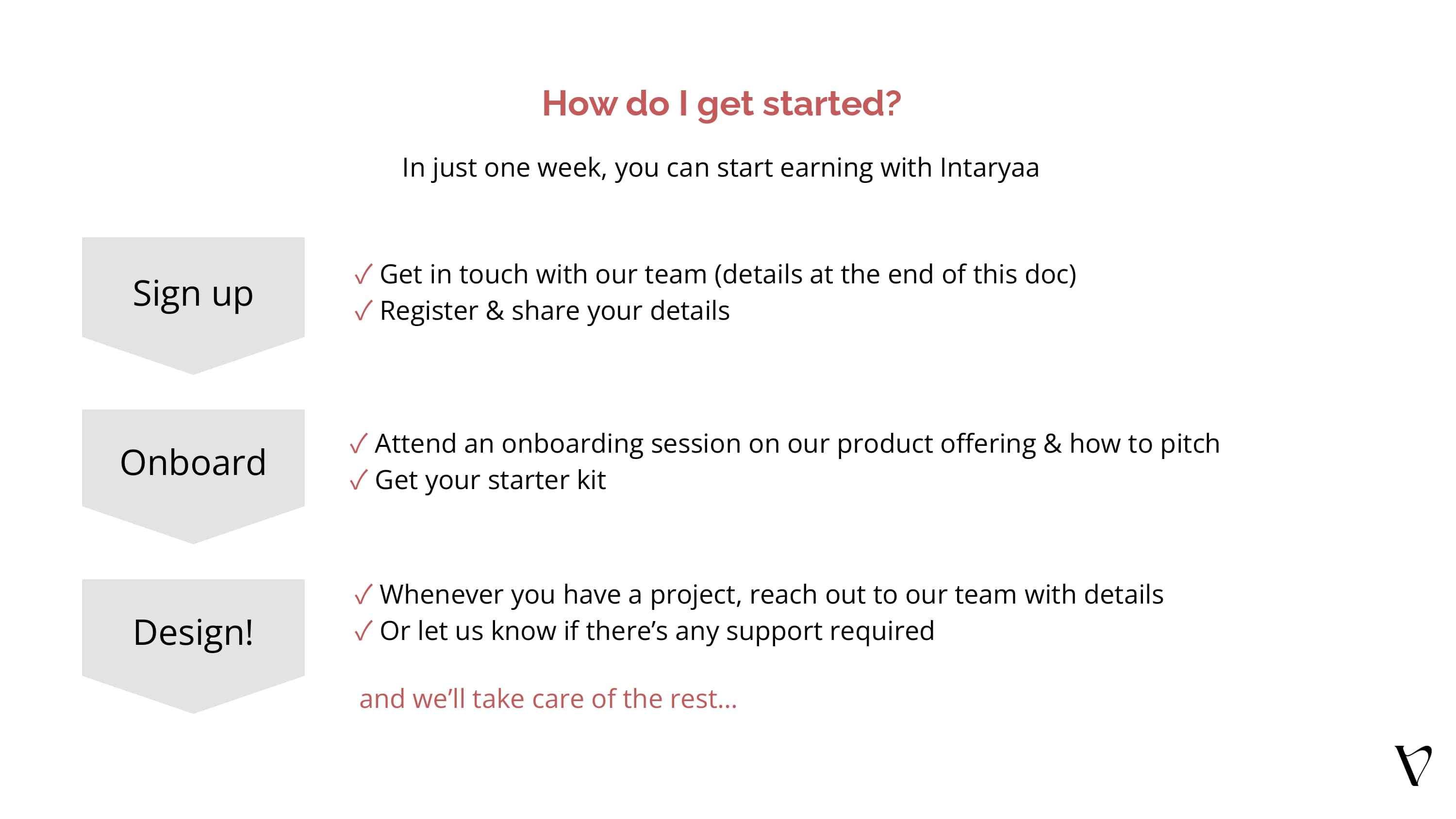 How do I get started?

In just one week, you can start earning with Intaryaa

Sign up

✓ Get in touch with our team (details at the end of this doc)
✓ Register & share your details

Onboard

✓ Attend an onboarding session on our product offering & how to pitch
✓ Get your starter kit

Design!

✓ Whenever you have a project, reach out to our team with details
✓ Or let us know if there's any support required

and we'll take care of the rest...